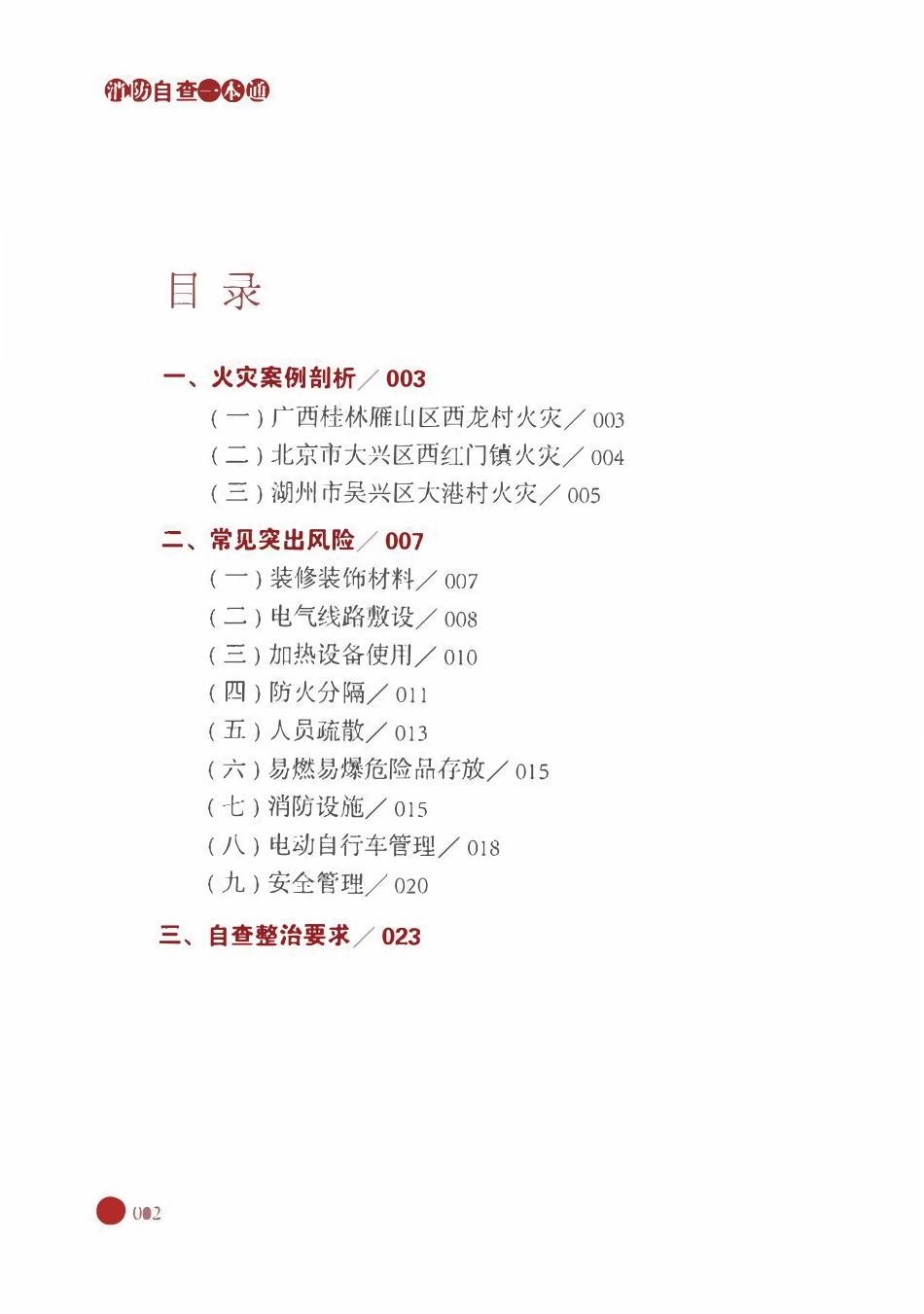 消防自查一本通

目 录

一、火灾案例剖析／003
（一）广西桂林雁山区西龙村火灾／003
（二）北京市大兴区西红门镇火灾／004
（三）湖州市吴兴区大港村火灾／005

二、常见突出风险／007
（一）装修装饰材料／007
（二）电气线路敷设／008
（三）加热设备使用／010
（四）防火分隔／011
（五）人员疏散／013
（六）易燃易爆危险品存放／015
（七）消防设施／015
（八）电动自行车管理／018
（九）安全管理／020

三、自查整治要求／023

002